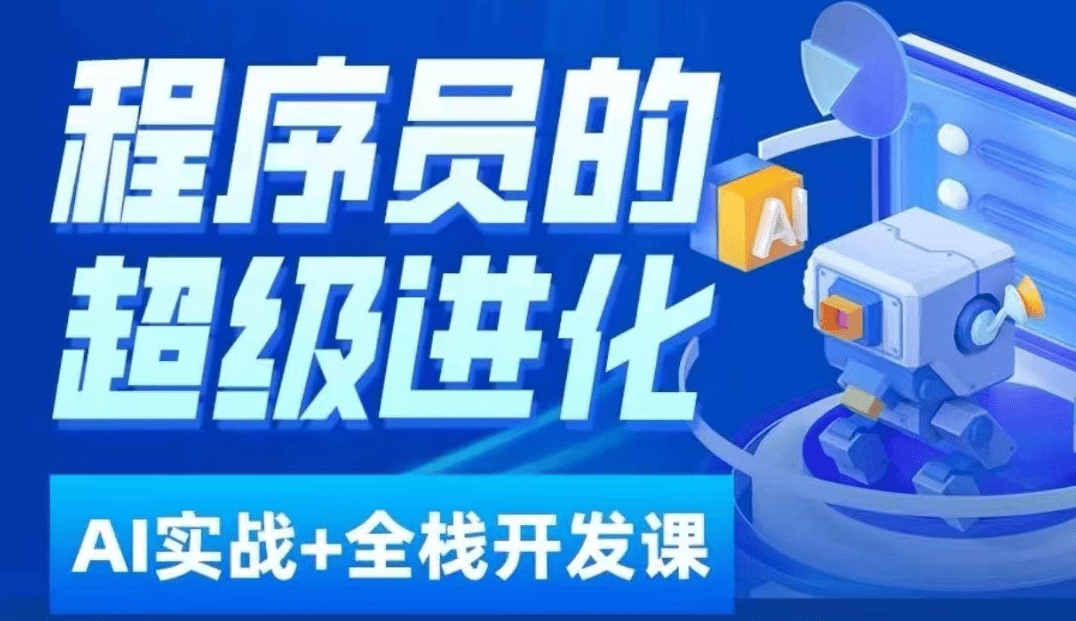 程序员的
超级进化

AI

AI实战+全栈开发课